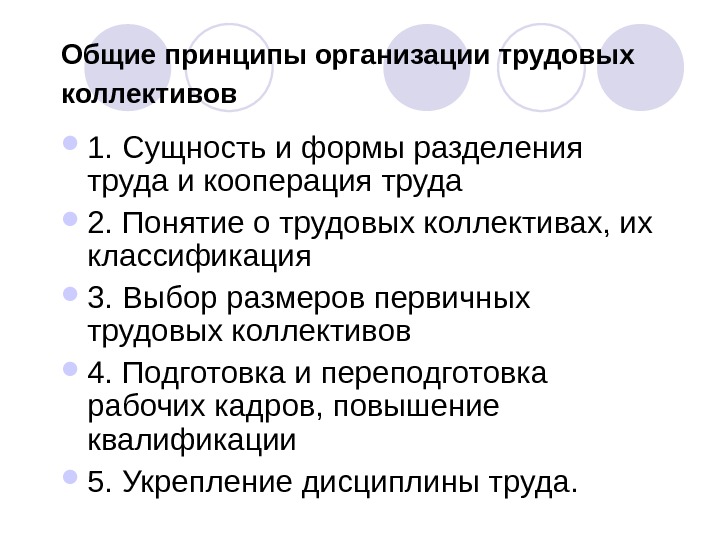 Общие принципы организации трудовых коллективов

• 1. Сущность и формы разделения труда и кооперация труда
• 2. Понятие о трудовых коллективах, их классификация
• 3. Выбор размеров первичных трудовых коллективов
• 4. Подготовка и переподготовка рабочих кадров, повышение квалификации
• 5. Укрепление дисциплины труда.